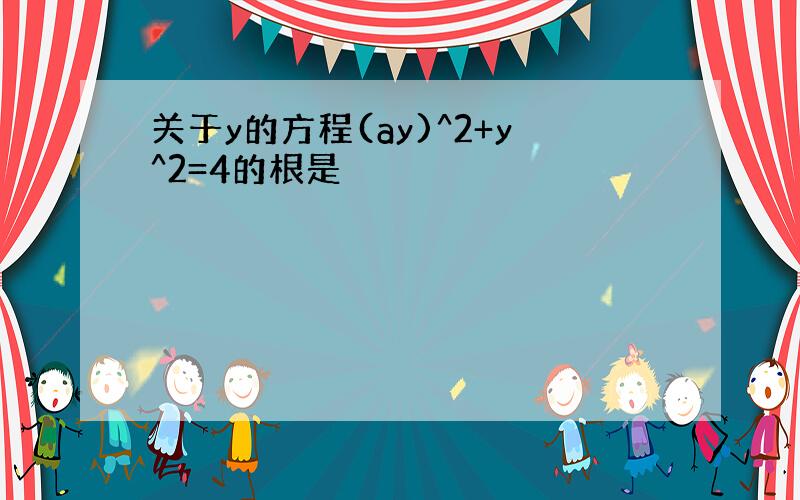 关于y的方程(ay)^2+y^2=4的根是